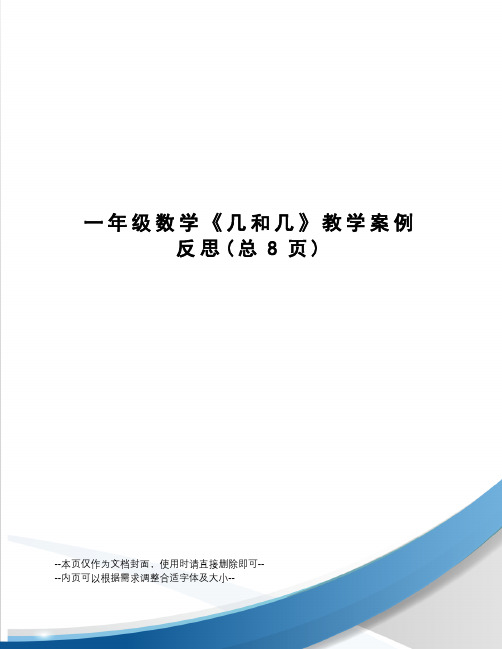 一年级数学《几和几》教学案例反思(总 8 页)

--本页仅作为文档封面，使用时请直接删除即可--
--内页可以根据需求调整合适字体及大小--